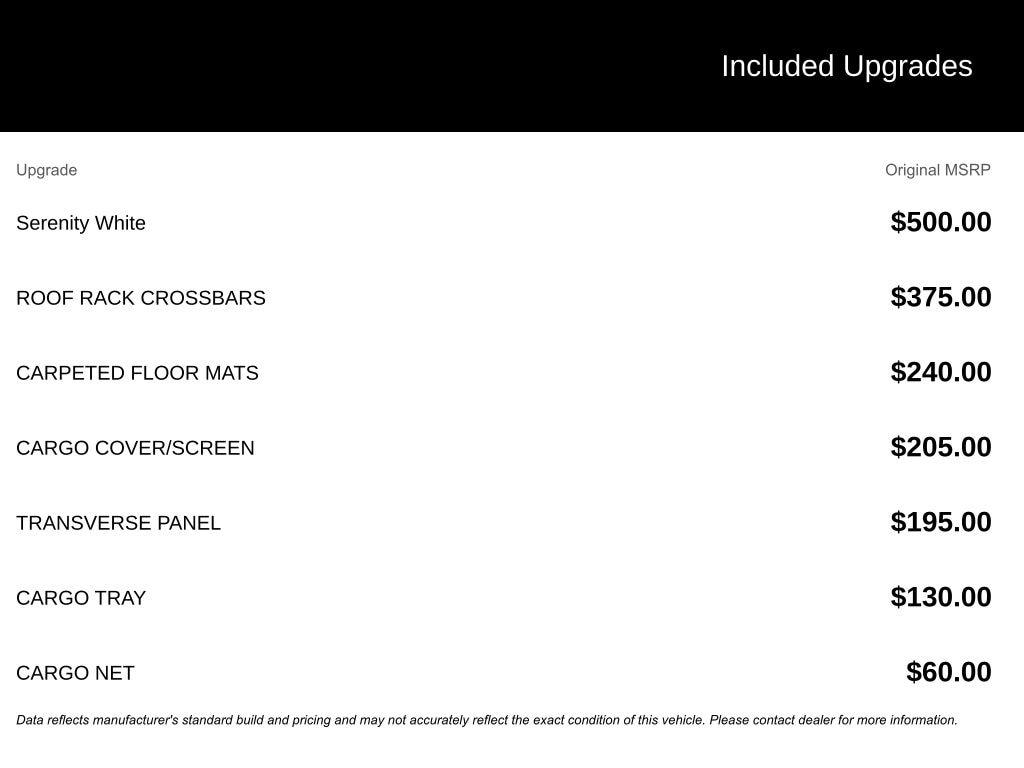 Included Upgrades

| Upgrade | Original MSRP |
|---|---|
| Serenity White | \$500.00 |
| ROOF RACK CROSSBARS | \$375.00 |
| CARPETED FLOOR MATS | \$240.00 |
| CARGO COVER/SCREEN | \$205.00 |
| TRANSVERSE PANEL | \$195.00 |
| CARGO TRAY | \$130.00 |
| CARGO NET | \$60.00 |

Data reflects manufacturer's standard build and pricing and may not accurately reflect the exact condition of this vehicle. Please contact dealer for more information.